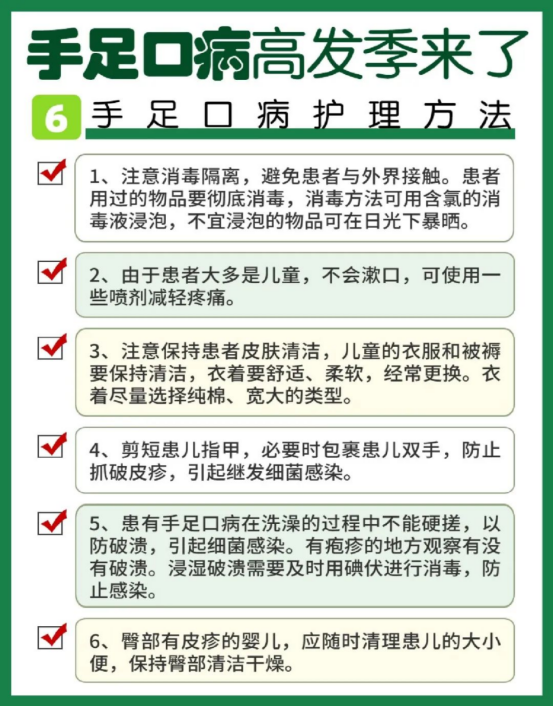 手足口病高发季来了

6 手足口病护理方法

1、注意消毒隔离，避免患者与外界接触。患者用过的物品要彻底消毒，消毒方法可用含氯的消毒液浸泡，不宜浸泡的物品可在日光下暴晒。

2、由于患者大多是儿童，不会漱口，可使用一些喷剂减轻疼痛。

3、注意保持患者皮肤清洁，儿童的衣服和被褥要保持清洁，衣着要舒适、柔软，经常更换。衣着尽量选择纯棉、宽大的类型。

4、剪短患儿指甲，必要时包裹患儿双手，防止抓破皮疹，引起继发细菌感染。

5、患有手足口病在洗澡的过程中不能硬搓，以防破溃，引起细菌感染。有疱疹的地方观察有没有破溃。浸湿破溃需要及时用碘伏进行消毒，防止感染。

6、臀部有皮疹的婴儿，应随时清理患儿的大小便，保持臀部清洁干燥。